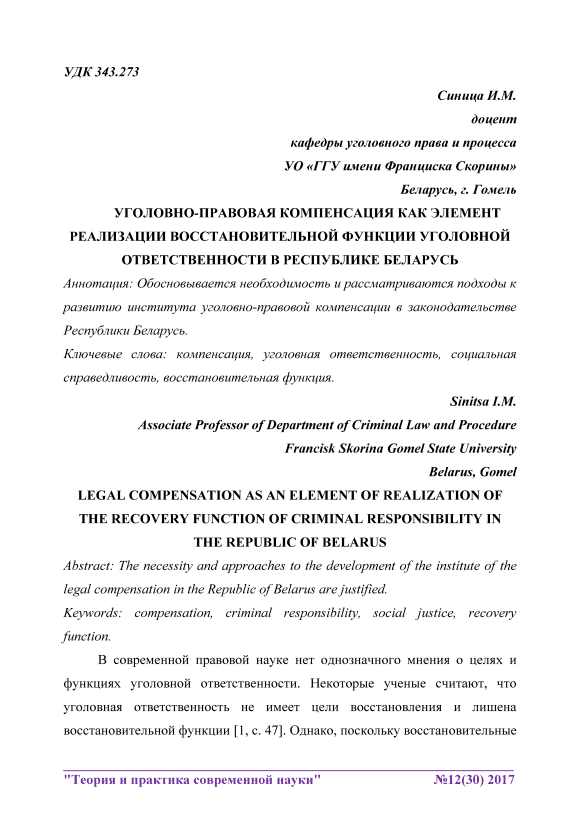 УДК 343.273

Синица И.М.

доцент

кафедры уголовного права и процесса

УО «ГГУ имени Франциска Скорины»

Беларусь, г. Гомель

УГОЛОВНО-ПРАВОВАЯ КОМПЕНСАЦИЯ КАК ЭЛЕМЕНТ РЕАЛИЗАЦИИ ВОССТАНОВИТЕЛЬНОЙ ФУНКЦИИ УГОЛОВНОЙ ОТВЕТСТВЕННОСТИ В РЕСПУБЛИКЕ БЕЛАРУСЬ

Аннотация: Обосновывается необходимость и рассматриваются подходы к развитию института уголовно-правовой компенсации в законодательстве Республики Беларусь.

Ключевые слова: компенсация, уголовная ответственность, социальная справедливость, восстановительная функция.

Sinitsa I.M.

Associate Professor of Department of Criminal Law and Procedure

Francisk Skorina Gomel State University

Belarus, Gomel

LEGAL COMPENSATION AS AN ELEMENT OF REALIZATION OF THE RECOVERY FUNCTION OF CRIMINAL RESPONSIBILITY IN THE REPUBLIC OF BELARUS

Abstract: The necessity and approaches to the development of the institute of the legal compensation in the Republic of Belarus are justified.

Keywords: compensation, criminal responsibility, social justice, recovery function.

В современной правовой науке нет однозначного мнения о целях и функциях уголовной ответственности. Некоторые ученые считают, что уголовная ответственность не имеет цели восстановления и лишена восстановительной функции [1, с. 47]. Однако, поскольку восстановительные

"Теория и практика современной науки" №12(30) 2017